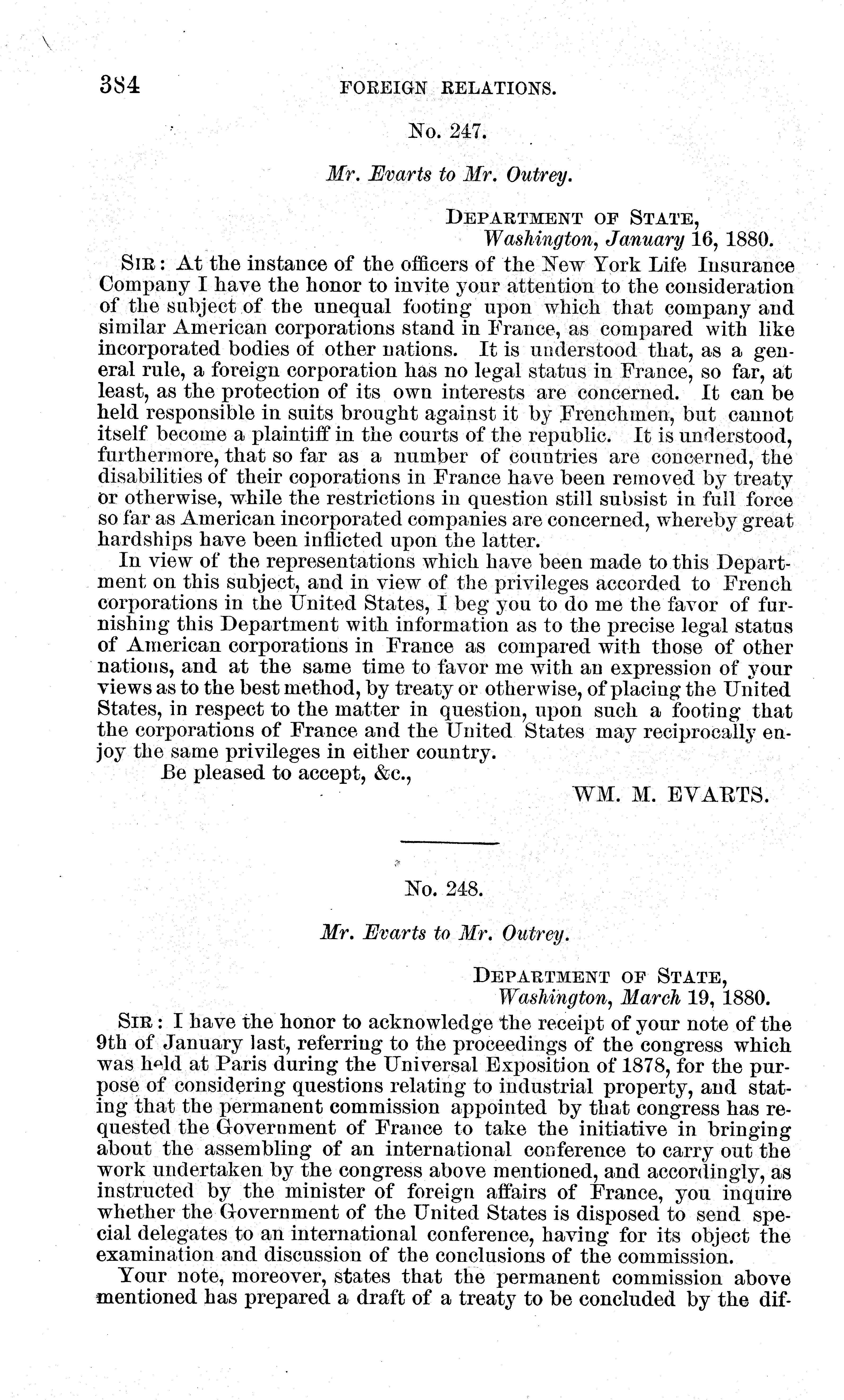 384 FOREIGN RELATIONS.

No. 247.

Mr. Evarts to Mr. Outrey.

DEPARTMENT OF STATE,
Washington, January 16, 1880.

SIR: At the instance of the officers of the New York Life Insurance Company I have the honor to invite your attention to the consideration of the subject of the unequal footing upon which that company and similar American corporations stand in France, as compared with like incorporated bodies of other nations. It is understood that, as a general rule, a foreign corporation has no legal status in France, so far, at least, as the protection of its own interests are concerned. It can be held responsible in suits brought against it by Frenchmen, but cannot itself become a plaintiff in the courts of the republic. It is understood, furthermore, that so far as a number of countries are concerned, the disabilities of their coporations in France have been removed by treaty or otherwise, while the restrictions in question still subsist in full force so far as American incorporated companies are concerned, whereby great hardships have been inflicted upon the latter.

In view of the representations which have been made to this Department on this subject, and in view of the privileges accorded to French corporations in the United States, I beg you to do me the favor of furnishing this Department with information as to the precise legal status of American corporations in France as compared with those of other nations, and at the same time to favor me with an expression of your views as to the best method, by treaty or otherwise, of placing the United States, in respect to the matter in question, upon such a footing that the corporations of France and the United States may reciprocally enjoy the same privileges in either country.

Be pleased to accept, &c.,

WM. M. EVARTS.

No. 248.

Mr. Evarts to Mr. Outrey.

DEPARTMENT OF STATE,
Washington, March 19, 1880.

SIR: I have the honor to acknowledge the receipt of your note of the 9th of January last, referring to the proceedings of the congress which was held at Paris during the Universal Exposition of 1878, for the purpose of considering questions relating to industrial property, and stating that the permanent commission appointed by that congress has requested the Government of France to take the initiative in bringing about the assembling of an international conference to carry out the work undertaken by the congress above mentioned, and accordingly, as instructed by the minister of foreign affairs of France, you inquire whether the Government of the United States is disposed to send special delegates to an international conference, having for its object the examination and discussion of the conclusions of the commission.

Your note, moreover, states that the permanent commission above mentioned has prepared a draft of a treaty to be concluded by the dif-